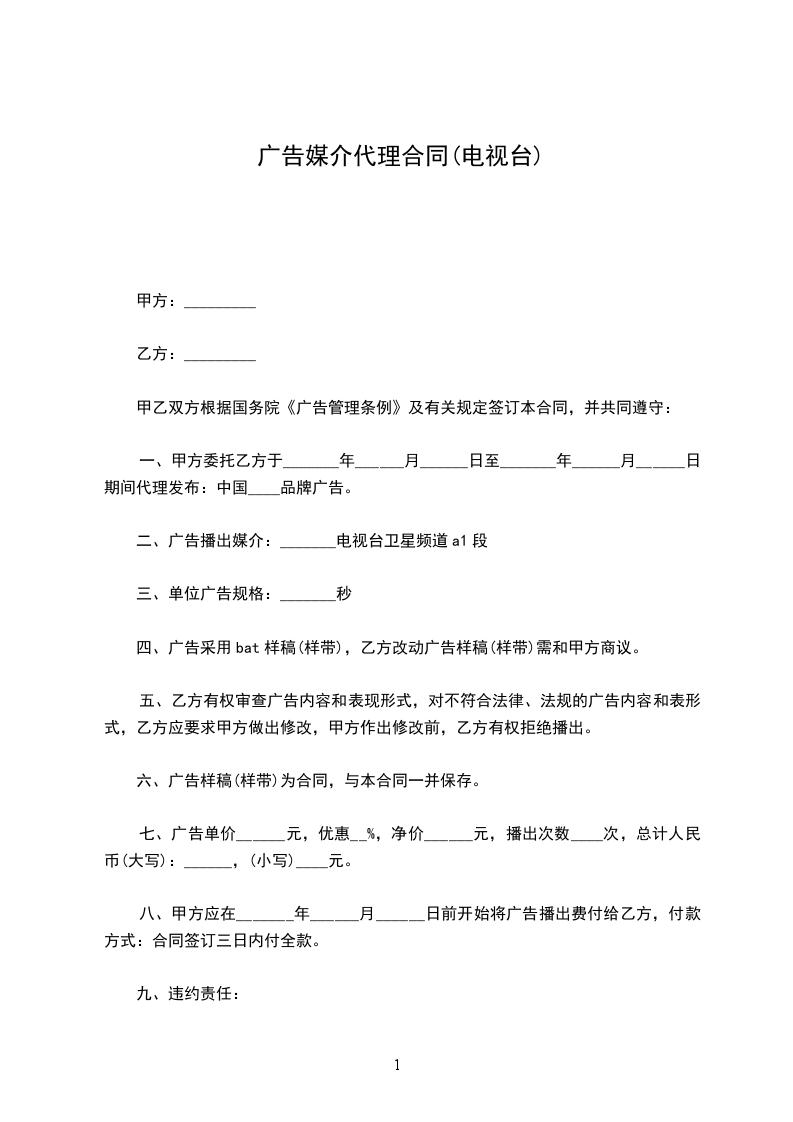 广告媒介代理合同(电视台)

甲方：_________

乙方：_________

甲乙双方根据国务院《广告管理条例》及有关规定签订本合同，并共同遵守：

一、甲方委托乙方于_______年______月______日至_______年______月______日期间代理发布：中国____品牌广告。

二、广告播出媒介：_______电视台卫星频道a1段

三、单位广告规格：_______秒

四、广告采用bat样稿(样带)，乙方改动广告样稿(样带)需和甲方商议。

五、乙方有权审查广告内容和表现形式，对不符合法律、法规的广告内容和表形式，乙方应要求甲方做出修改，甲方作出修改前，乙方有权拒绝播出。

六、广告样稿(样带)为合同，与本合同一并保存。

七、广告单价______元，优惠__%，净价______元，播出次数____次，总计人民币(大写)：______，(小写)____元。

八、甲方应在_______年______月______日前开始将广告播出费付给乙方，付款方式：合同签订三日内付全款。

九、违约责任：

1